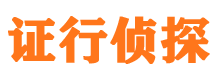 证行侦探